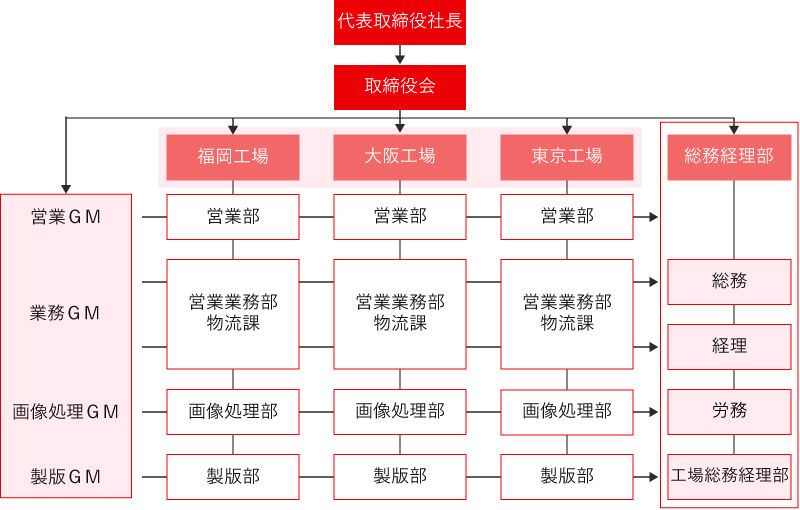 代表取締役社長

取締役会

福岡工場

大阪工場

東京工場

総務経理部

営業ＧＭ

業務ＧＭ

画像処理ＧＭ

製版ＧＭ

営業部

営業業務部
物流課

画像処理部

製版部

営業部

営業業務部
物流課

画像処理部

製版部

営業部

営業業務部
物流課

画像処理部

製版部

総務

経理

労務

工場総務経理部